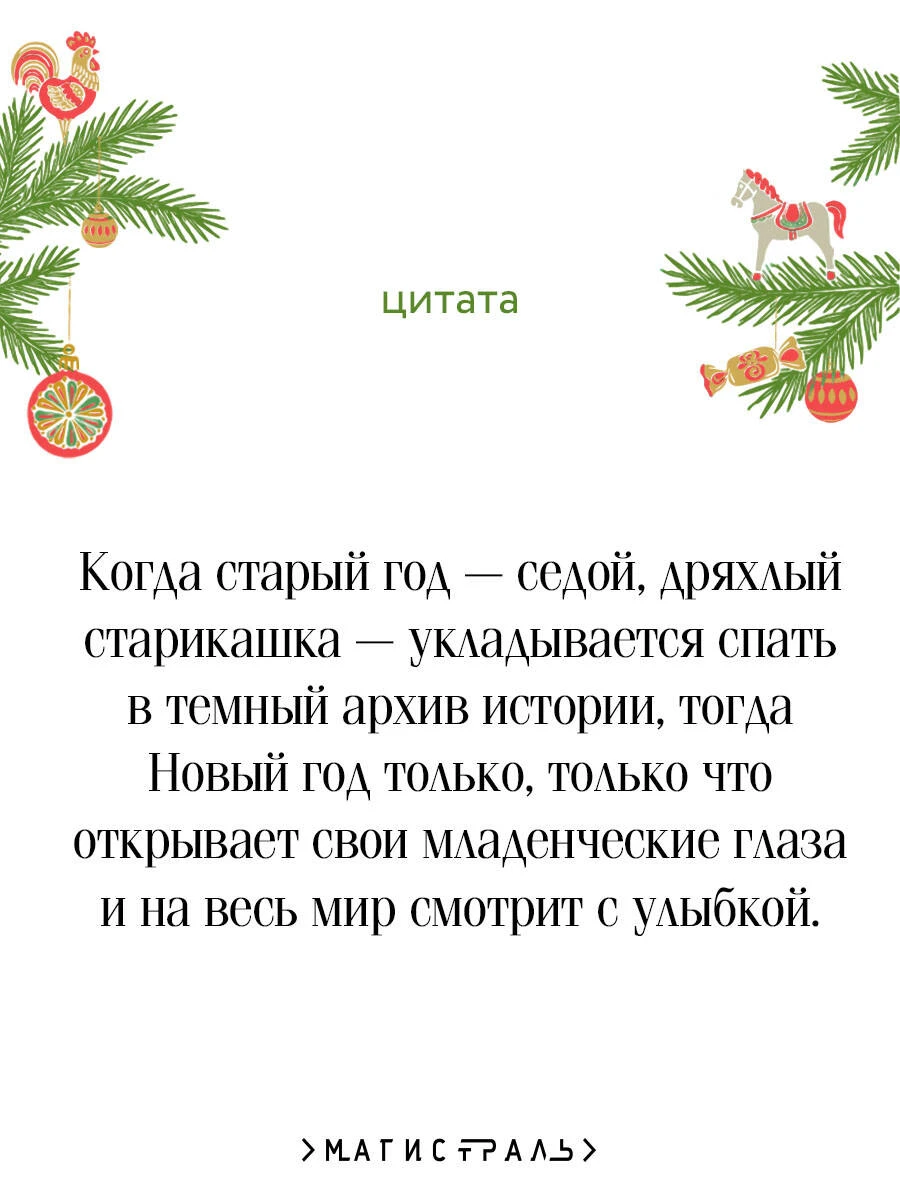 цитата

Когда старый год — седой, дряхлый старикашка — укладывается спать в темный архив истории, тогда Новый год только, только что открывает свои младенческие глаза и на весь мир смотрит с улыбкой.

>МАГИСТРАЛЬ>